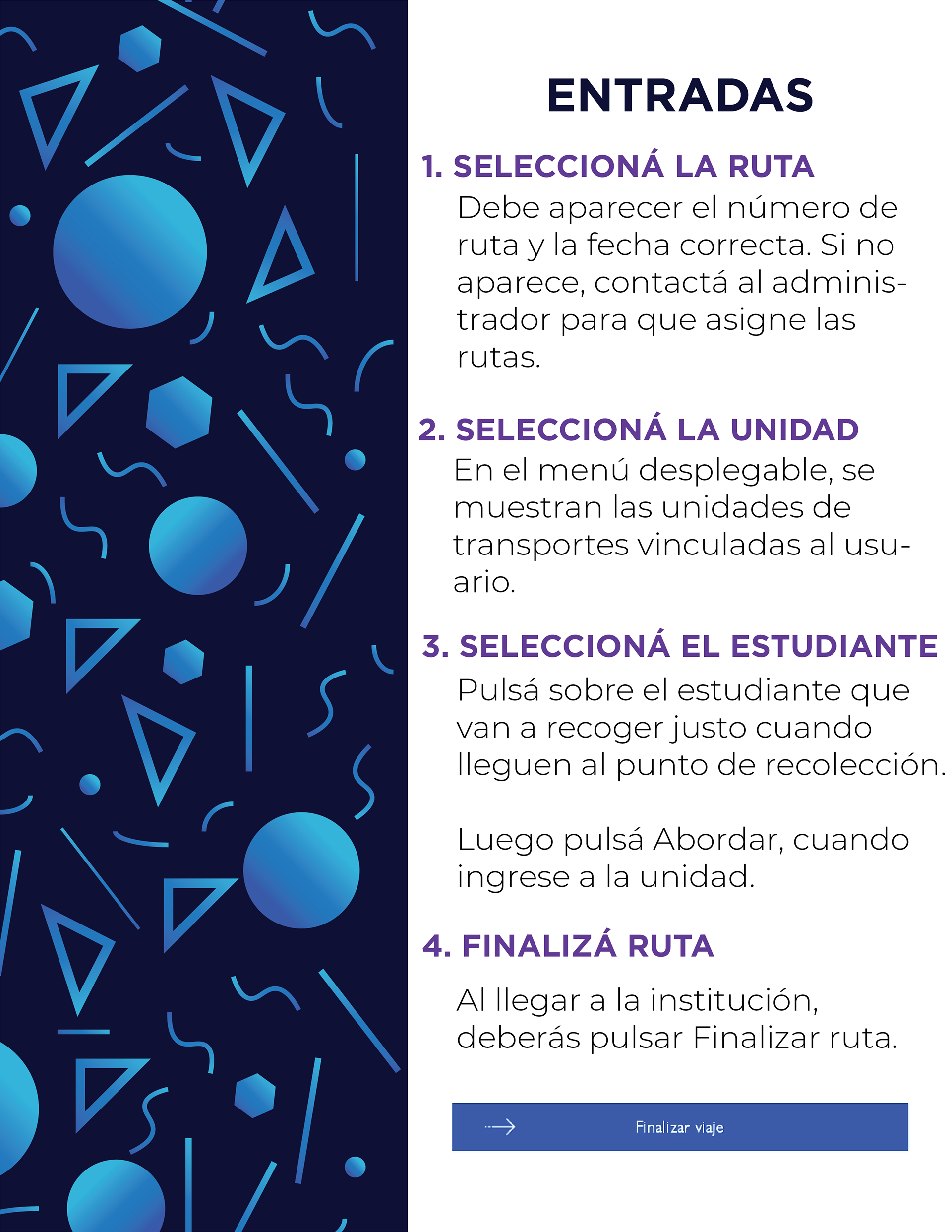 ENTRADAS

1. SELECCIONÁ LA RUTA
Debe aparecer el número de ruta y la fecha correcta. Si no aparece, contactá al administrador para que asigne las rutas.

2. SELECCIONÁ LA UNIDAD
En el menú desplegable, se muestran las unidades de transportes vinculadas al usuario.

3. SELECCIONÁ EL ESTUDIANTE
Pulsá sobre el estudiante que van a recoger justo cuando lleguen al punto de recolección.

Luego pulsá Abordar, cuando ingrese a la unidad.

4. FINALIZÁ RUTA
Al llegar a la institución, deberás pulsar Finalizar ruta.

Finalizar viaje